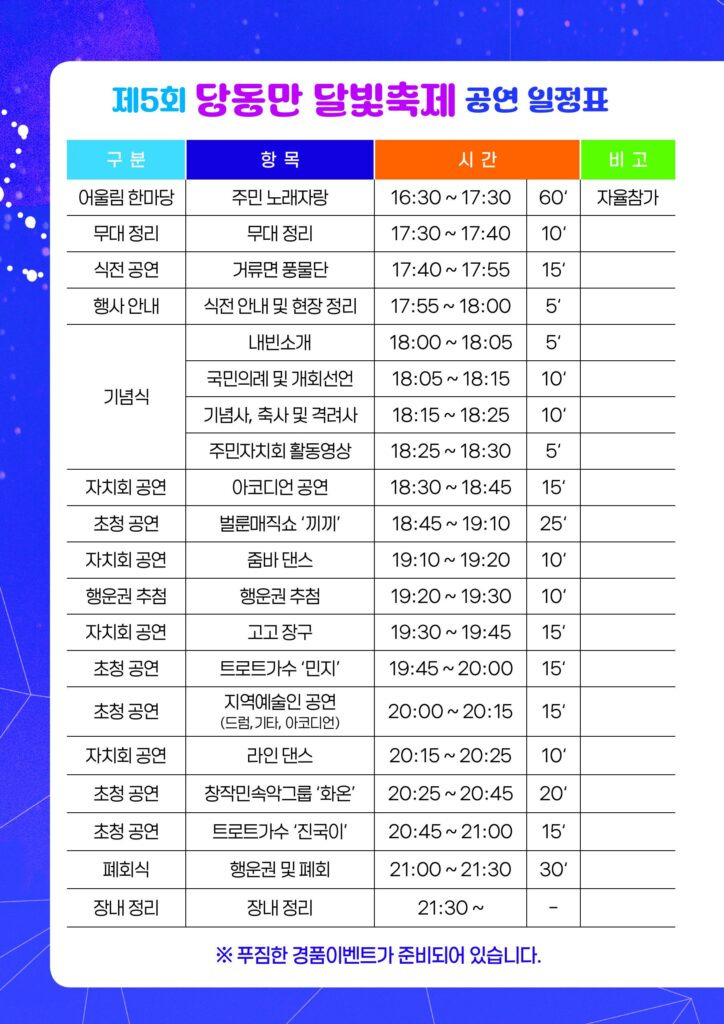 제5회 당동만 달빛축제 공연 일정표

| 구 분 | 항 목 | 시 간 | | 비 고 |
|---|---|---|---|---|
| 어울림 한마당 | 주민 노래자랑 | 16:30 ~ 17:30 | 60' | 자율참가 |
| 무대 정리 | 무대 정리 | 17:30 ~ 17:40 | 10' | |
| 식전 공연 | 거류면 풍물단 | 17:40 ~ 17:55 | 15' | |
| 행사 안내 | 식전 안내 및 현장 정리 | 17:55 ~ 18:00 | 5' | |
| 기념식 | 내빈소개 | 18:00 ~ 18:05 | 5' | |
| | 국민의례 및 개회선언 | 18:05 ~ 18:15 | 10' | |
| | 기념사, 축사 및 격려사 | 18:15 ~ 18:25 | 10' | |
| | 주민자치회 활동영상 | 18:25 ~ 18:30 | 5' | |
| 자치회 공연 | 아코디언 공연 | 18:30 ~ 18:45 | 15' | |
| 초청 공연 | 벌룬매직쇼 '끼끼' | 18:45 ~ 19:10 | 25' | |
| 자치회 공연 | 줌바 댄스 | 19:10 ~ 19:20 | 10' | |
| 행운권 추첨 | 행운권 추첨 | 19:20 ~ 19:30 | 10' | |
| 자치회 공연 | 고고 장구 | 19:30 ~ 19:45 | 15' | |
| 초청 공연 | 트로트가수 '민지' | 19:45 ~ 20:00 | 15' | |
| 초청 공연 | 지역예술인 공연 (드럼, 기타, 아코디언) | 20:00 ~ 20:15 | 15' | |
| 자치회 공연 | 라인 댄스 | 20:15 ~ 20:25 | 10' | |
| 초청 공연 | 창작민속악그룹 '화온' | 20:25 ~ 20:45 | 20' | |
| 초청 공연 | 트로트가수 '진국이' | 20:45 ~ 21:00 | 15' | |
| 폐회식 | 행운권 및 폐회 | 21:00 ~ 21:30 | 30' | |
| 장내 정리 | 장내 정리 | 21:30 ~ | - | |

※ 푸짐한 경품이벤트가 준비되어 있습니다.